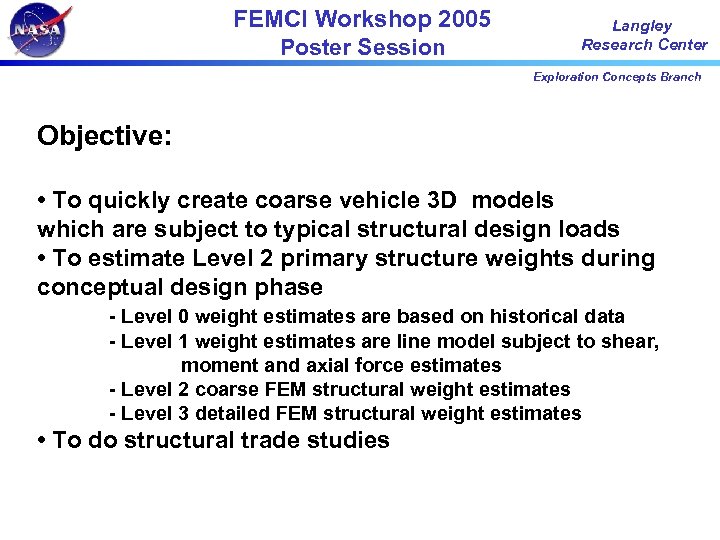 NASA

FEMCI Workshop 2005
Poster Session

Langley
Research Center

Exploration Concepts Branch

Objective:

• To quickly create coarse vehicle 3D models which are subject to typical structural design loads
• To estimate Level 2 primary structure weights during conceptual design phase
- Level 0 weight estimates are based on historical data
- Level 1 weight estimates are line model subject to shear, moment and axial force estimates
- Level 2 coarse FEM structural weight estimates
- Level 3 detailed FEM structural weight estimates
• To do structural trade studies